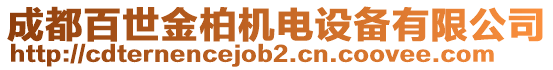 成都百世金柏机电设备有限公司
http://cdternencejob2.cn.coovee.com